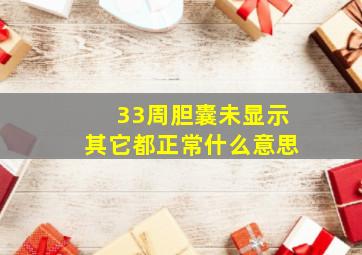 33周胆囊未显示
其它都正常什么意思